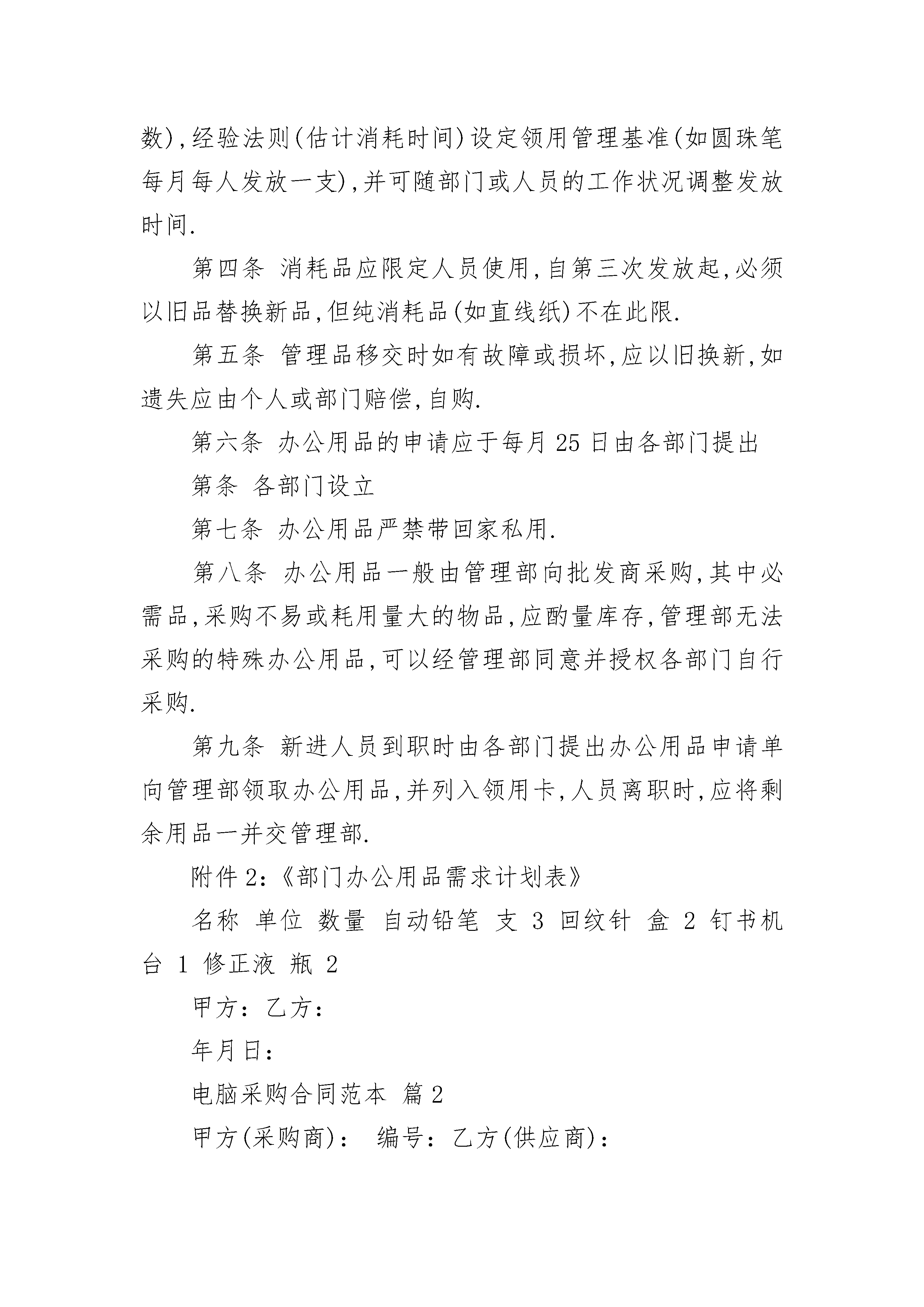 数),经验法则(估计消耗时间)设定领用管理基准(如圆珠笔每月每人发放一支),并可随部门或人员的工作状况调整发放时间.

第四条 消耗品应限定人员使用,自第三次发放起,必须以旧品替换新品,但纯消耗品(如直线纸)不在此限.

第五条 管理品移交时如有故障或损坏,应以旧换新,如遗失应由个人或部门赔偿,自购.

第六条 办公用品的申请应于每月 25 日由各部门提出

第条 各部门设立

第七条 办公用品严禁带回家私用.

第八条 办公用品一般由管理部向批发商采购,其中必需品,采购不易或耗用量大的物品,应酌量库存,管理部无法采购的特殊办公用品,可以经管理部同意并授权各部门自行采购.

第九条 新进人员到职时由各部门提出办公用品申请单向管理部领取办公用品,并列入领用卡,人员离职时,应将剩余用品一并交管理部.

附件 2:《部门办公用品需求计划表》

名称 单位 数量 自动铅笔 支 3 回纹针 盒 2 钉书机 台 1 修正液 瓶 2

甲方: 乙方:

年月日:

电脑采购合同范本 篇 2

甲方(采购商): 编号: 乙方(供应商):